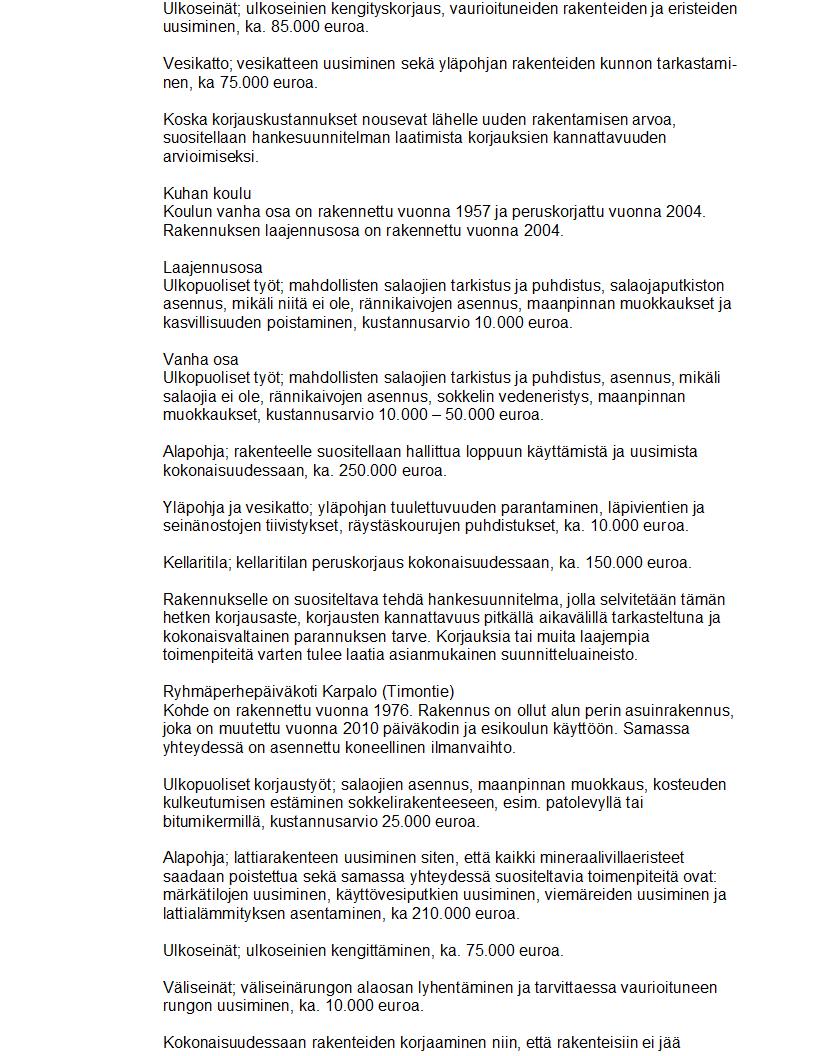 Ulkoseinät; ulkoseinien kengityskorjaus, vaurioituneiden rakenteiden ja eristeiden uusiminen, ka. 85.000 euroa.

Vesikatto; vesikatteen uusiminen sekä yläpohjan rakenteiden kunnon tarkastaminen, ka 75.000 euroa.

Koska korjauskustannukset nousevat lähelle uuden rakentamisen arvoa, suositellaan hankesuunnitelman laatimista korjauksien kannattavuuden arvioimiseksi.

Kuhan koulu
Koulun vanha osa on rakennettu vuonna 1957 ja peruskorjattu vuonna 2004. Rakennuksen laajennusosa on rakennettu vuonna 2004.

Laajennusosa
Ulkopuoliset työt; mahdollisten salaojien tarkistus ja puhdistus, salaojaputkiston asennus, mikäli niitä ei ole, rännikaivojen asennus, maanpinnan muokkaukset ja kasvillisuuden poistaminen, kustannusarvio 10.000 euroa.

Vanha osa
Ulkopuoliset työt; mahdollisten salaojien tarkistus ja puhdistus, asennus, mikäli salaojia ei ole, rännikaivojen asennus, sokkelin vedeneristys, maanpinnan muokkaukset, kustannusarvio 10.000 – 50.000 euroa.

Alapohja; rakenteelle suositellaan hallittua loppuun käyttämistä ja uusimista kokonaisuudessaan, ka. 250.000 euroa.

Yläpohja ja vesikatto; yläpohjan tuulettuvuuden parantaminen, läpivientien ja seinänostojen tiivistykset, räystäskourujen puhdistukset, ka. 10.000 euroa.

Kellaritila; kellaritilan peruskorjaus kokonaisuudessaan, ka. 150.000 euroa.

Rakennukselle on suositeltava tehdä hankesuunnitelma, jolla selvitetään tämän hetken korjausaste, korjausten kannattavuus pitkällä aikavälillä tarkasteltuna ja kokonaisvaltainen parannuksen tarve. Korjauksia tai muita laajempia toimenpiteitä varten tulee laatia asianmukainen suunnitteluaineisto.

Ryhmäperhepäiväkoti Karpalo (Timontie)
Kohde on rakennettu vuonna 1976. Rakennus on ollut alun perin asuinrakennus, joka on muutettu vuonna 2010 päiväkodin ja esikoulun käyttöön. Samassa yhteydessä on asennettu koneellinen ilmanvaihto.

Ulkopuoliset korjaustyöt; salaojien asennus, maanpinnan muokkaus, kosteuden kulkeutumisen estäminen sokkelirakenteeseen, esim. patolevyllä tai bitumikermillä, kustannusarvio 25.000 euroa.

Alapohja; lattiarakenteen uusiminen siten, että kaikki mineraalivillaeristeet saadaan poistettua sekä samassa yhteydessä suositeltavia toimenpiteitä ovat: märkätilojen uusiminen, käyttövesiputkien uusiminen, viemäreiden uusiminen ja lattialämmityksen asentaminen, ka 210.000 euroa.

Ulkoseinät; ulkoseinien kengittäminen, ka. 75.000 euroa.

Väliseinät; väliseinärungon alaosan lyhentäminen ja tarvittaessa vaurioituneen rungon uusiminen, ka. 10.000 euroa.

Kokonaisuudessaan rakenteiden korjaaminen niin, että rakenteisiin ei jää